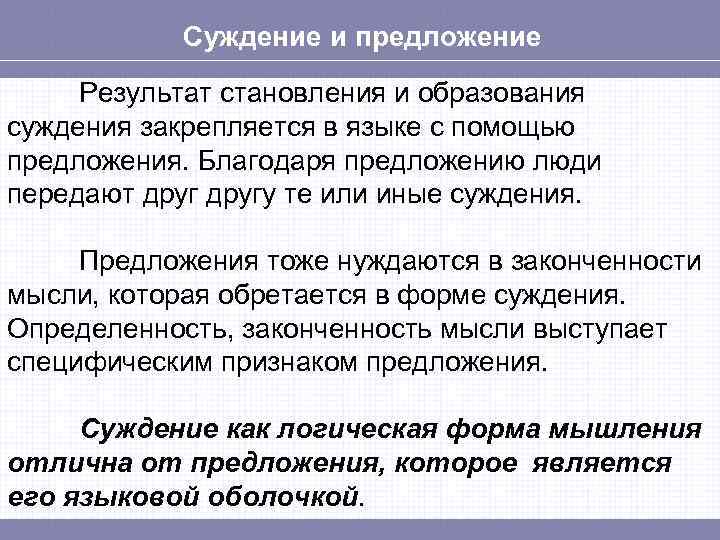 Суждение и предложение

Результат становления и образования суждения закрепляется в языке с помощью предложения. Благодаря предложению люди передают друг другу те или иные суждения.

Предложения тоже нуждаются в законченности мысли, которая обретается в форме суждения. Определенность, законченность мысли выступает специфическим признаком предложения.

Суждение как логическая форма мышления отлична от предложения, которое является его языковой оболочкой.